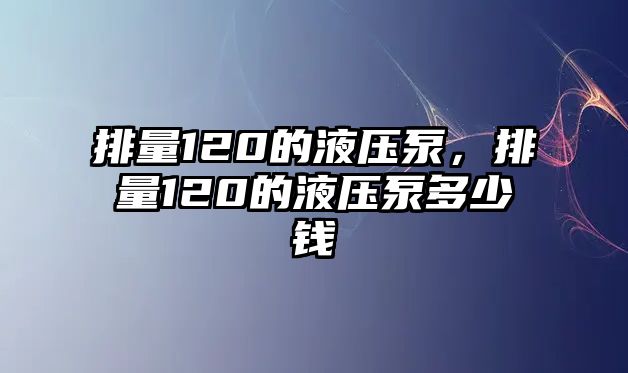 排量120的液压泵，排量120的液压泵多少钱